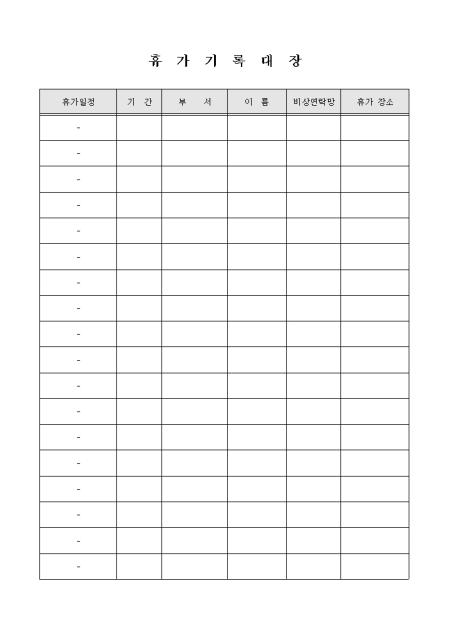 휴 가 기 록 대 장

| 휴가일정 | 기 간 | 부 서 | 이 름 | 비상연락망 | 휴가 장소 |
|---|---|---|---|---|---|
| - | | | | | |
| - | | | | | |
| - | | | | | |
| - | | | | | |
| - | | | | | |
| - | | | | | |
| - | | | | | |
| - | | | | | |
| - | | | | | |
| - | | | | | |
| - | | | | | |
| - | | | | | |
| - | | | | | |
| - | | | | | |
| - | | | | | |
| - | | | | | |
| - | | | | | |
| - | | | | | |